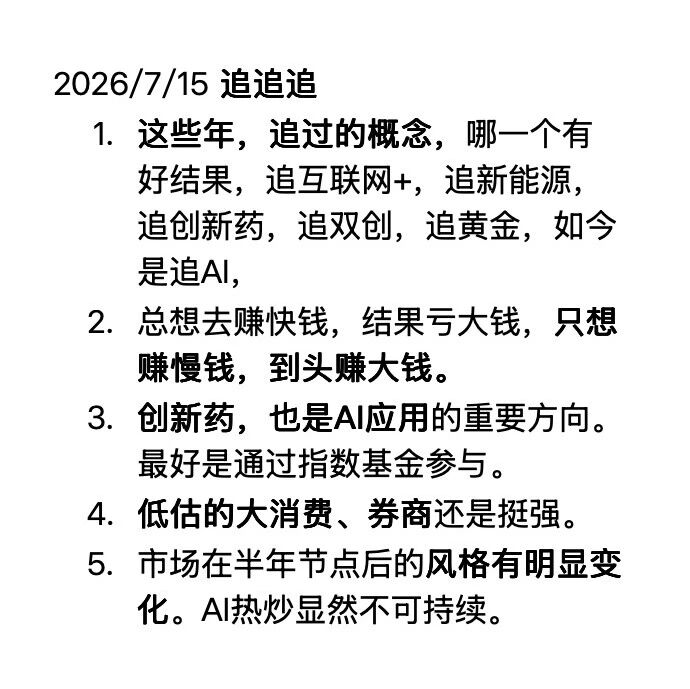 2026/7/15 追追追

1. 这些年，追过的概念，哪一个有好结果，追互联网+，追新能源，追创新药，追双创，追黄金，如今是追AI，
2. 总想去赚快钱，结果亏大钱，只想赚慢钱，到头赚大钱。
3. 创新药，也是AI应用的重要方向。最好是通过指数基金参与。
4. 低估的大消费、券商还是挺强。
5. 市场在半年节点后的风格有明显变化。AI热炒显然不可持续。